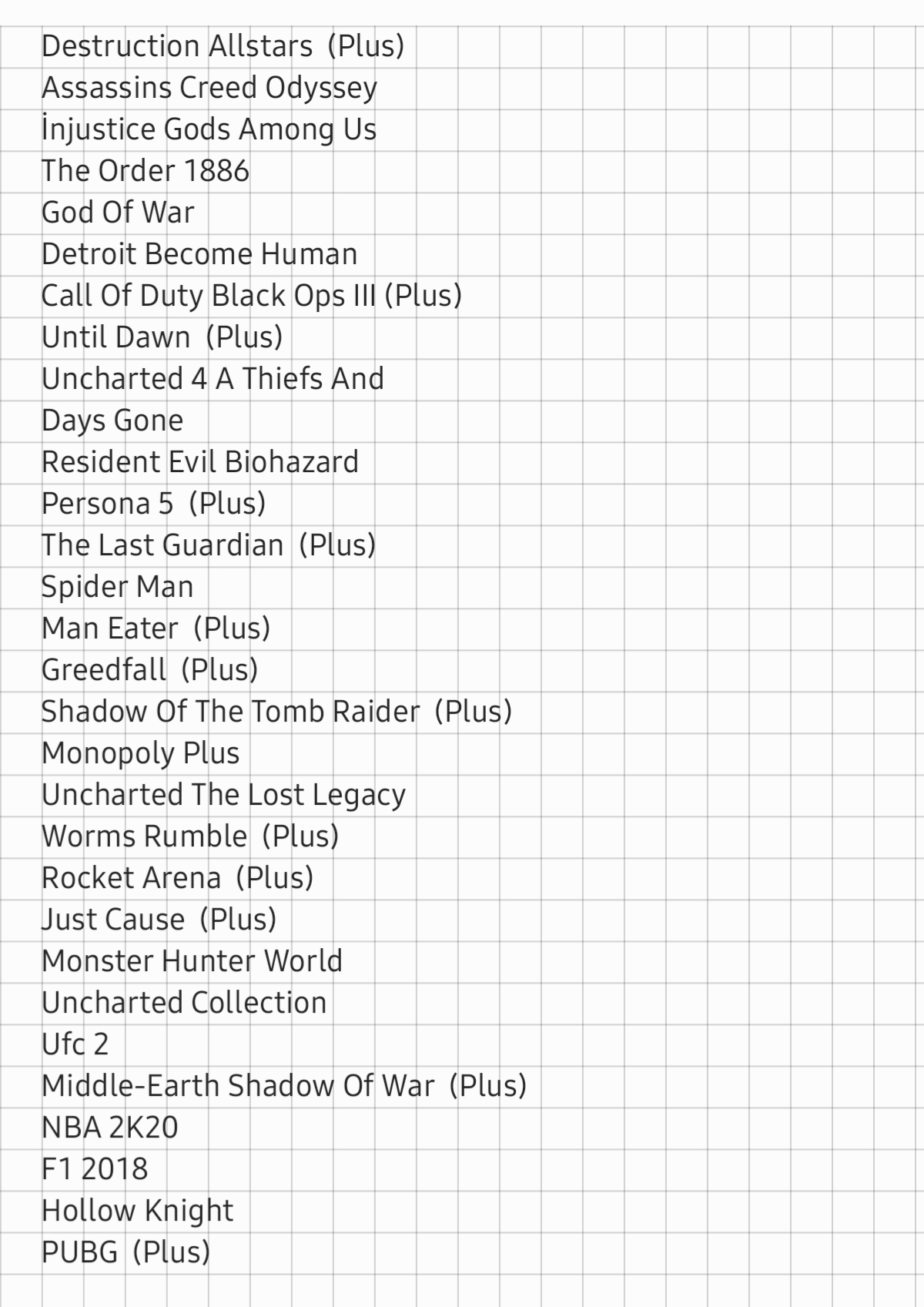 Destruction Allstars (Plus)
Assassins Creed Odyssey
İnjustice Gods Among Us
The Order 1886
God Of War
Detroit Become Human
Call Of Duty Black Ops III (Plus)
Until Dawn (Plus)
Uncharted 4 A Thiefs And
Days Gone
Resident Evil Biohazard
Persona 5 (Plus)
The Last Guardian (Plus)
Spider Man
Man Eater (Plus)
Greedfall (Plus)
Shadow Of The Tomb Raider (Plus)
Monopoly Plus
Uncharted The Lost Legacy
Worms Rumble (Plus)
Rocket Arena (Plus)
Just Cause (Plus)
Monster Hunter World
Uncharted Collection
Ufc 2
Middle-Earth Shadow Of War (Plus)
NBA 2K20
F1 2018
Hollow Knight
PUBG (Plus)